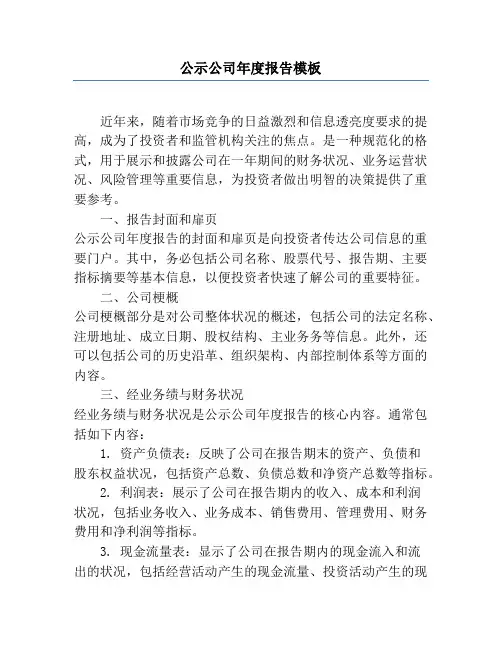 公示公司年度报告模板

近年来，随着市场竞争的日益激烈和信息透亮度要求的提高，成为了投资者和监管机构关注的焦点。是一种规范化的格式，用于展示和披露公司在一年期间的财务状况、业务运营状况、风险管理等重要信息，为投资者做出明智的决策提供了重要参考。

一、报告封面和扉页

公示公司年度报告的封面和扉页是向投资者传达公司信息的重要门户。其中，务必包括公司名称、股票代号、报告期、主要指标摘要等基本信息，以便投资者快速了解公司的重要特征。

二、公司梗概

公司梗概部分是对公司整体状况的概述，包括公司的法定名称、注册地址、成立日期、股权结构、主业务务等信息。此外，还可以包括公司的历史沿革、组织架构、内部控制体系等方面的内容。

三、经业务绩与财务状况

经业务绩与财务状况是公示公司年度报告的核心内容。通常包括如下内容：

1. 资产负债表：反映了公司在报告期末的资产、负债和股东权益状况，包括资产总数、负债总数和净资产总数等指标。

2. 利润表：展示了公司在报告期内的收入、成本和利润状况，包括业务收入、业务成本、销售费用、管理费用、财务费用和净利润等指标。

3. 现金流量表：显示了公司在报告期内的现金流入和流出的状况，包括经营活动产生的现金流量、投资活动产生的现